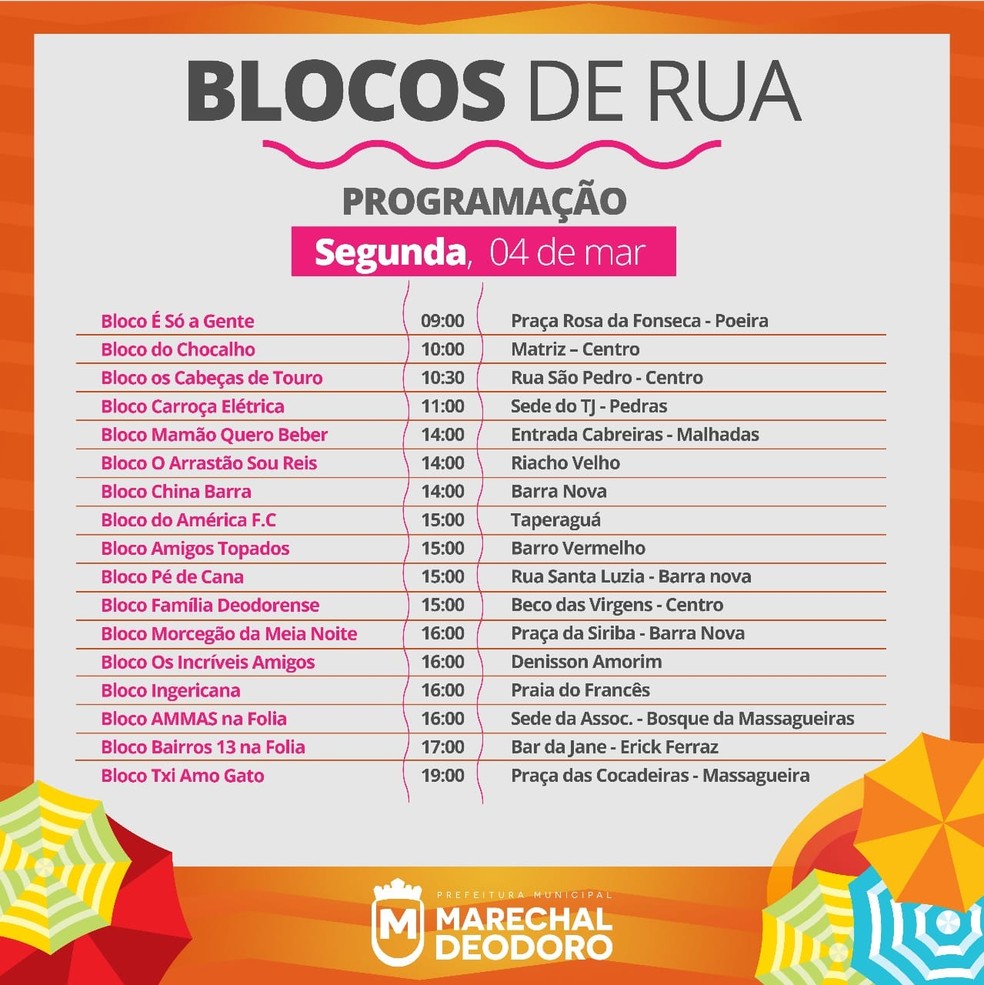 BLOCOS DE RUA

PROGRAMAÇÃO

Segunda, 04 de mar

| | | |
|---|---|---|
| Bloco É Só a Gente | 09:00 | Praça Rosa da Fonseca - Poeira |
| Bloco do Chocalho | 10:00 | Matriz – Centro |
| Bloco os Cabeças de Touro | 10:30 | Rua São Pedro - Centro |
| Bloco Carroça Elétrica | 11:00 | Sede do TJ - Pedras |
| Bloco Mamão Quero Beber | 14:00 | Entrada Cabreiras - Malhadas |
| Bloco O Arrastão Sou Reis | 14:00 | Riacho Velho |
| Bloco China Barra | 14:00 | Barra Nova |
| Bloco do América F.C | 15:00 | Taperaguá |
| Bloco Amigos Topados | 15:00 | Barro Vermelho |
| Bloco Pé de Cana | 15:00 | Rua Santa Luzia - Barra nova |
| Bloco Família Deodorense | 15:00 | Beco das Virgens - Centro |
| Bloco Morcegão da Meia Noite | 16:00 | Praça da Siriba - Barra Nova |
| Bloco Os Incríveis Amigos | 16:00 | Denisson Amorim |
| Bloco Ingericana | 16:00 | Praia do Francês |
| Bloco AMMAS na Folia | 16:00 | Sede da Assoc. - Bosque da Massagueiras |
| Bloco Bairros 13 na Folia | 17:00 | Bar da Jane - Erick Ferraz |
| Bloco Txi Amo Gato | 19:00 | Praça das Cocadeiras - Massagueira |

M PREFEITURA MUNICIPAL MARECHAL DEODORO